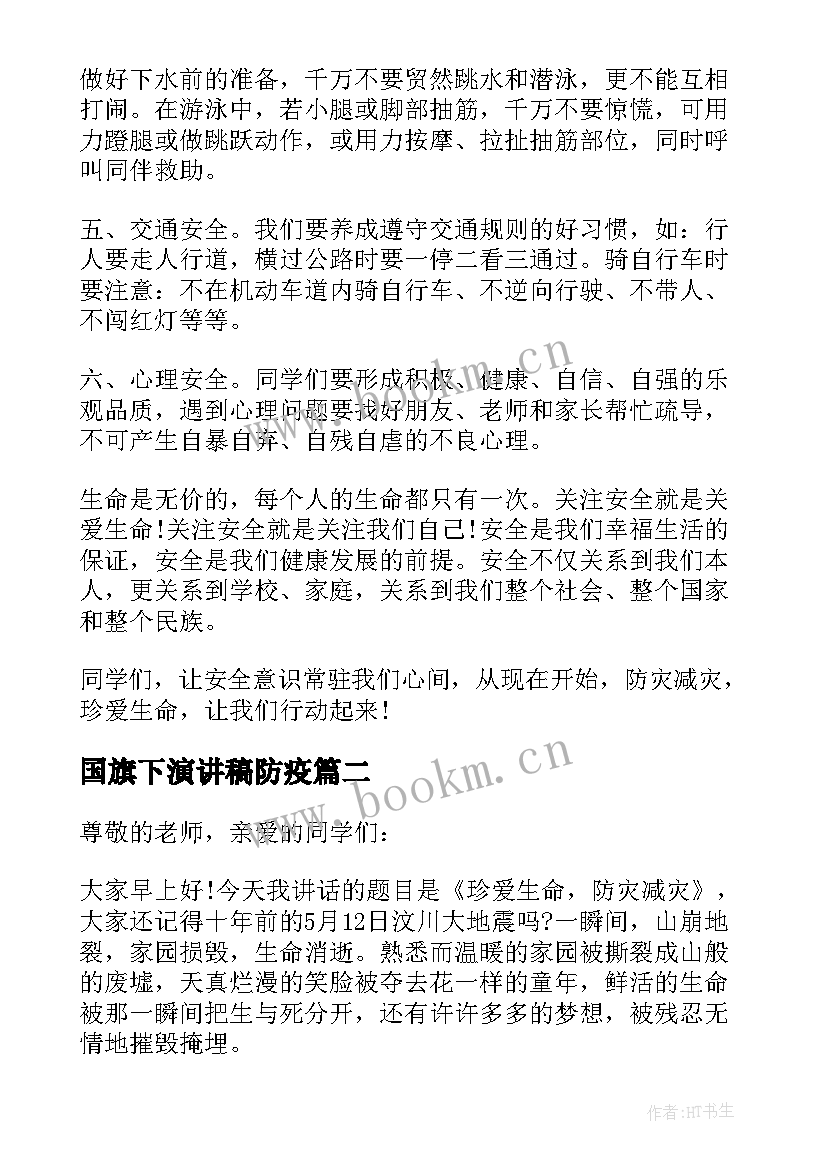 做好下水前的准备，千万不要贸然跳水和潜泳，更不能互相打闹。在游泳中，若小腿或脚部抽筋，千万不要惊慌，可用力蹬腿或做跳跃动作，或用力按摩、拉扯抽筋部位，同时呼叫同伴救助。

五、交通安全。我们要养成遵守交通规则的好习惯，如：行人要走人行道，横过公路时要一停二看三通过。骑自行车时要注意：不在机动车道内骑自行车、不逆向行驶、不带人、不闯红灯等等。

六、心理安全。同学们要形成积极、健康、自信、自强的乐观品质，遇到心理问题要找好朋友、老师和家长帮忙疏导，不可产生自暴自弃、自残自虐的不良心理。

生命是无价的，每个人的生命都只有一次。关注安全就是关爱生命!关注安全就是关注我们自己!安全是我们幸福生活的保证，安全是我们健康发展的前提。安全不仅关系到我们本人，更关系到学校、家庭，关系到我们整个社会、整个国家和整个民族。

同学们，让安全意识常驻我们心间，从现在开始，防灾减灾，珍爱生命，让我们行动起来!

国旗下演讲稿防疫篇二

尊敬的老师，亲爱的同学们：

大家早上好!今天我讲话的题目是《珍爱生命，防灾减灾》，大家还记得十年前的5月12日汶川大地震吗?一瞬间，山崩地裂，家园损毁，生命消逝。熟悉而温暖的家园被撕裂成山般的废墟，天真烂漫的笑脸被夺去花一样的童年，鲜活的生命被那一瞬间把生与死分开，还有许许多多的梦想，被残忍无情地摧毁掩埋。

www.bookm.cn

www.bookm.cn

作者:HT书生